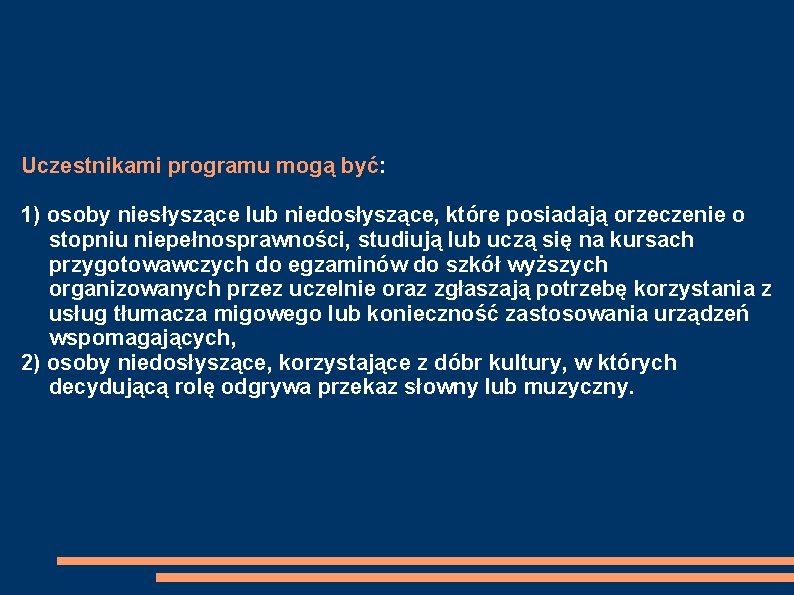 Uczestnikami programu mogą być:

1) osoby niesłyszące lub niedosłyszące, które posiadają orzeczenie o stopniu niepełnosprawności, studiują lub uczą się na kursach przygotowawczych do egzaminów do szkół wyższych organizowanych przez uczelnie oraz zgłaszają potrzebę korzystania z usług tłumacza migowego lub konieczność zastosowania urządzeń wspomagających,
2) osoby niedosłyszące, korzystające z dóbr kultury, w których decydującą rolę odgrywa przekaz słowny lub muzyczny.